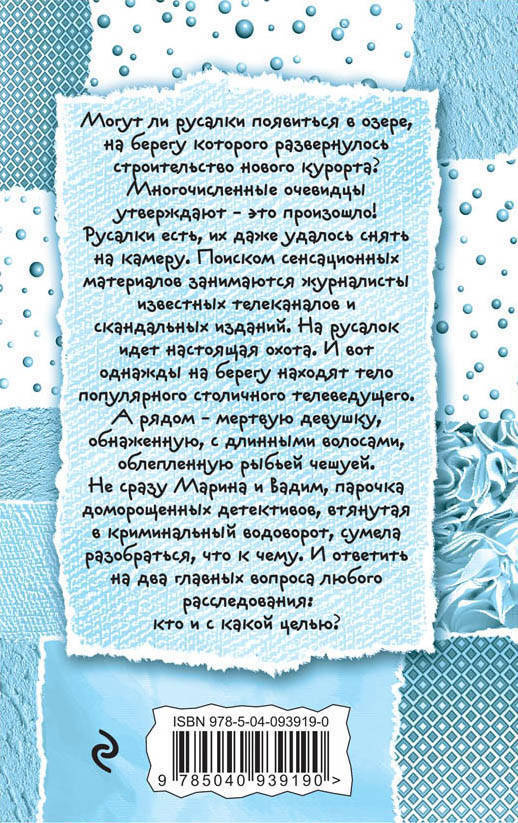 Могут ли русалки появиться в озере, на берегу которого развернулось строительство нового курорта? Многочисленные очевидцы утверждают - это произошло! Русалки есть, их даже удалось снять на камеру. Поиском сенсационных материалов занимаются журналисты известных телеканалов и скандальных изданий. На русалок идет настоящая охота. И вот однажды на берегу находят тело популярного столичного телеведущего. А рядом - мертвую девушку, обнаженную, с длинными волосами, облепленную рыбьей чешуей.

Не сразу Марина и Вадим, парочка доморощенных детективов, втянутая в криминальный водоворот, сумела разобраться, что к чему. И ответить на два главных вопроса любого расследования:
кто и с какой целью?

ISBN 978-5-04-093919-0

9 785040 939190 >